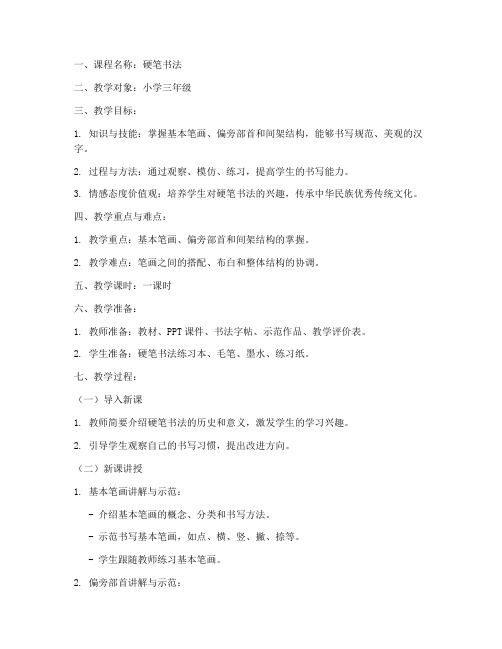 一、课程名称：硬笔书法

二、教学对象：小学三年级

三、教学目标：

1. 知识与技能：掌握基本笔画、偏旁部首和间架结构，能够书写规范、美观的汉字。

2. 过程与方法：通过观察、模仿、练习，提高学生的书写能力。

3. 情感态度价值观：培养学生对硬笔书法的兴趣，传承中华民族优秀传统文化。

四、教学重点与难点：

1. 教学重点：基本笔画、偏旁部首和间架结构的掌握。

2. 教学难点：笔画之间的搭配、布白和整体结构的协调。

五、教学课时：一课时

六、教学准备：

1. 教师准备：教材、PPT 课件、书法字帖、示范作品、教学评价表。

2. 学生准备：硬笔书法练习本、毛笔、墨水、练习纸。

七、教学过程：

（一）导入新课

1. 教师简要介绍硬笔书法的历史和意义，激发学生的学习兴趣。

2. 引导学生观察自己的书写习惯，提出改进方向。

（二）新课讲授

1. 基本笔画讲解与示范：

- 介绍基本笔画的概念、分类和书写方法。

- 示范书写基本笔画，如点、横、竖、撇、捺等。

- 学生跟随教师练习基本笔画。

2. 偏旁部首讲解与示范：